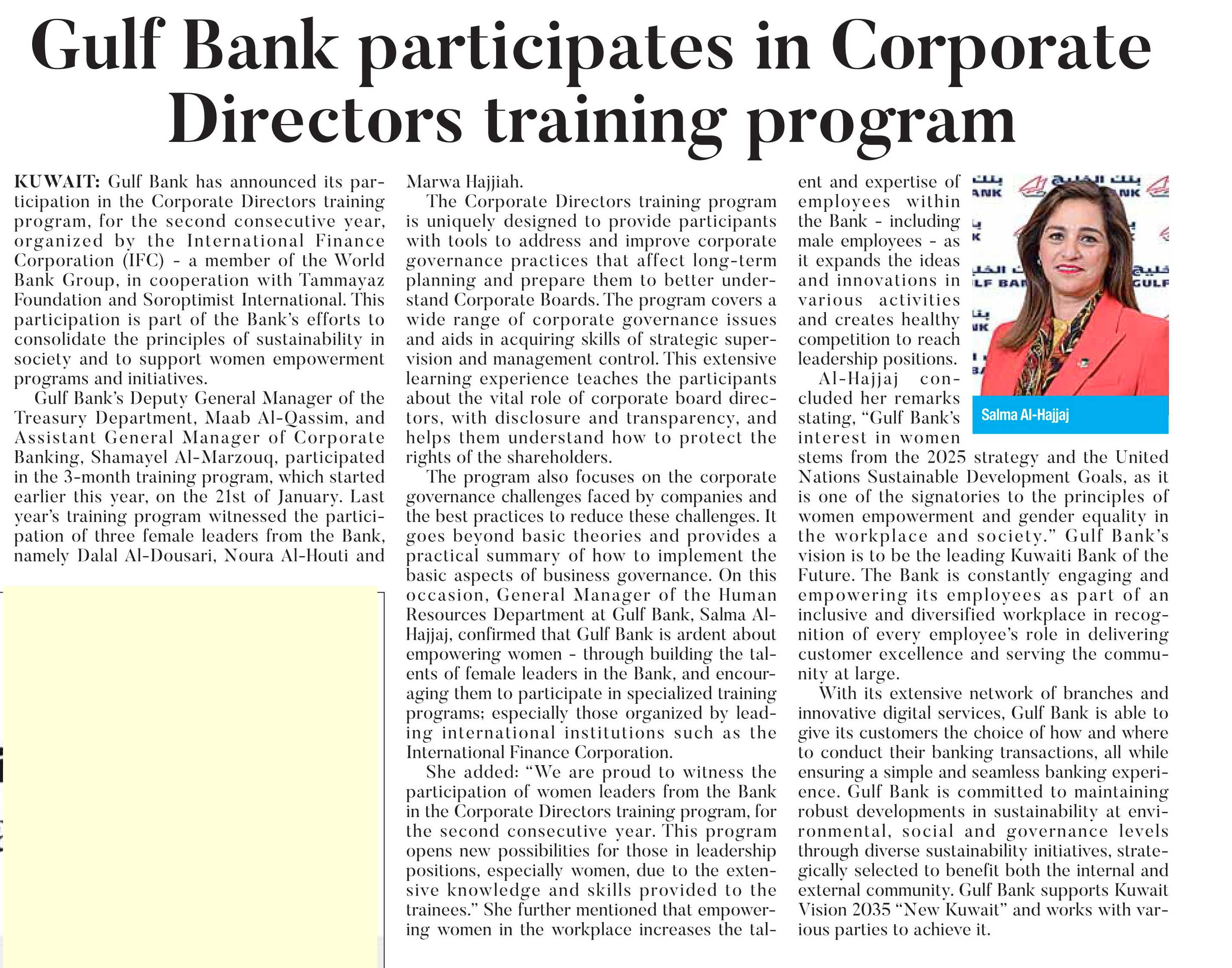 Gulf Bank participates in Corporate Directors training program

KUWAIT: Gulf Bank has announced its participation in the Corporate Directors training program, for the second consecutive year, organized by the International Finance Corporation (IFC) - a member of the World Bank Group, in cooperation with Tammayaz Foundation and Soroptimist International. This participation is part of the Bank's efforts to consolidate the principles of sustainability in society and to support women empowerment programs and initiatives.

Gulf Bank's Deputy General Manager of the Treasury Department, Maab Al-Qassim, and Assistant General Manager of Corporate Banking, Shamayel Al-Marzouq, participated in the 3-month training program, which started earlier this year, on the 21st of January. Last year's training program witnessed the participation of three female leaders from the Bank, namely Dalal Al-Dousari, Noura Al-Houti and Marwa Hajjiah.

The Corporate Directors training program is uniquely designed to provide participants with tools to address and improve corporate governance practices that affect long-term planning and prepare them to better understand Corporate Boards. The program covers a wide range of corporate governance issues and aids in acquiring skills of strategic supervision and management control. This extensive learning experience teaches the participants about the vital role of corporate board directors, with disclosure and transparency, and helps them understand how to protect the rights of the shareholders.

The program also focuses on the corporate governance challenges faced by companies and the best practices to reduce these challenges. It goes beyond basic theories and provides a practical summary of how to implement the basic aspects of business governance. On this occasion, General Manager of the Human Resources Department at Gulf Bank, Salma Al-Hajjaj, confirmed that Gulf Bank is ardent about empowering women - through building the talents of female leaders in the Bank, and encouraging them to participate in specialized training programs; especially those organized by leading international institutions such as the International Finance Corporation.

She added: "We are proud to witness the participation of women leaders from the Bank in the Corporate Directors training program, for the second consecutive year. This program opens new possibilities for those in leadership positions, especially women, due to the extensive knowledge and skills provided to the trainees." She further mentioned that empowering women in the workplace increases the talent and expertise of employees within the Bank - including male employees - as it expands the ideas and innovations in various activities and creates healthy competition to reach leadership positions.

Salma Al-Hajjaj

Al-Hajjaj concluded her remarks stating, "Gulf Bank's interest in women stems from the 2025 strategy and the United Nations Sustainable Development Goals, as it is one of the signatories to the principles of women empowerment and gender equality in the workplace and society." Gulf Bank's vision is to be the leading Kuwaiti Bank of the Future. The Bank is constantly engaging and empowering its employees as part of an inclusive and diversified workplace in recognition of every employee's role in delivering customer excellence and serving the community at large.

With its extensive network of branches and innovative digital services, Gulf Bank is able to give its customers the choice of how and where to conduct their banking transactions, all while ensuring a simple and seamless banking experience. Gulf Bank is committed to maintaining robust developments in sustainability at environmental, social and governance levels through diverse sustainability initiatives, strategically selected to benefit both the internal and external community. Gulf Bank supports Kuwait Vision 2035 "New Kuwait" and works with various parties to achieve it.